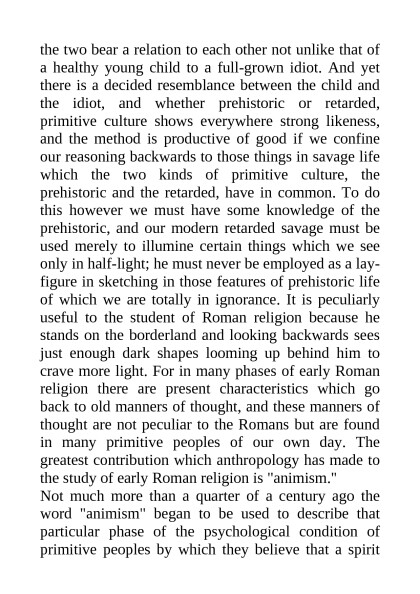 the two bear a relation to each other not unlike that of a healthy young child to a full-grown idiot. And yet there is a decided resemblance between the child and the idiot, and whether prehistoric or retarded, primitive culture shows everywhere strong likeness, and the method is productive of good if we confine our reasoning backwards to those things in savage life which the two kinds of primitive culture, the prehistoric and the retarded, have in common. To do this however we must have some knowledge of the prehistoric, and our modern retarded savage must be used merely to illumine certain things which we see only in half-light; he must never be employed as a lay-figure in sketching in those features of prehistoric life of which we are totally in ignorance. It is peculiarly useful to the student of Roman religion because he stands on the borderland and looking backwards sees just enough dark shapes looming up behind him to crave more light. For in many phases of early Roman religion there are present characteristics which go back to old manners of thought, and these manners of thought are not peculiar to the Romans but are found in many primitive peoples of our own day. The greatest contribution which anthropology has made to the study of early Roman religion is "animism."

Not much more than a quarter of a century ago the word "animism" began to be used to describe that particular phase of the psychological condition of primitive peoples by which they believe that a spirit